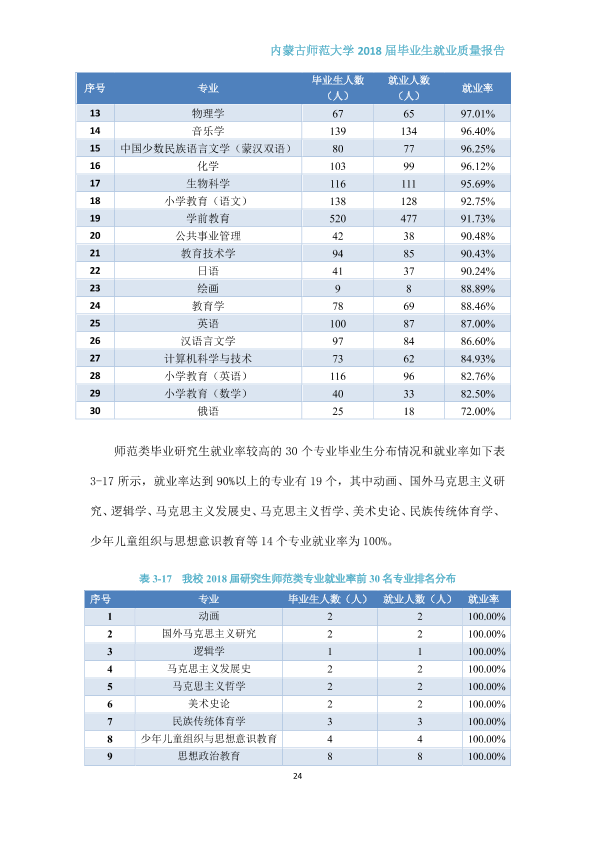 内蒙古师范大学2018届毕业生就业质量报告

| 序号 | 专业 | 毕业生人数（人） | 就业人数（人） | 就业率 |
|---|---|---|---|---|
| 13 | 物理学 | 67 | 65 | 97.01% |
| 14 | 音乐学 | 139 | 134 | 96.40% |
| 15 | 中国少数民族语言文学（蒙汉双语） | 80 | 77 | 96.25% |
| 16 | 化学 | 103 | 99 | 96.12% |
| 17 | 生物科学 | 116 | 111 | 95.69% |
| 18 | 小学教育（语文） | 138 | 128 | 92.75% |
| 19 | 学前教育 | 520 | 477 | 91.73% |
| 20 | 公共事业管理 | 42 | 38 | 90.48% |
| 21 | 教育技术学 | 94 | 85 | 90.43% |
| 22 | 日语 | 41 | 37 | 90.24% |
| 23 | 绘画 | 9 | 8 | 88.89% |
| 24 | 教育学 | 78 | 69 | 88.46% |
| 25 | 英语 | 100 | 87 | 87.00% |
| 26 | 汉语言文学 | 97 | 84 | 86.60% |
| 27 | 计算机科学与技术 | 73 | 62 | 84.93% |
| 28 | 小学教育（英语） | 116 | 96 | 82.76% |
| 29 | 小学教育（数学） | 40 | 33 | 82.50% |
| 30 | 俄语 | 25 | 18 | 72.00% |

师范类毕业研究生就业率较高的30个专业毕业生分布情况和就业率如下表3-17所示，就业率达到90%以上的专业有19个，其中动画、国外马克思主义研究、逻辑学、马克思主义发展史、马克思主义哲学、美术史论、民族传统体育学、少年儿童组织与思想意识教育等14个专业就业率为100%。

表3-17 我校2018届研究生师范类专业就业率前30名专业排名分布

| 序号 | 专业 | 毕业生人数（人） | 就业人数（人） | 就业率 |
|---|---|---|---|---|
| 1 | 动画 | 2 | 2 | 100.00% |
| 2 | 国外马克思主义研究 | 2 | 2 | 100.00% |
| 3 | 逻辑学 | 1 | 1 | 100.00% |
| 4 | 马克思主义发展史 | 2 | 2 | 100.00% |
| 5 | 马克思主义哲学 | 2 | 2 | 100.00% |
| 6 | 美术史论 | 2 | 2 | 100.00% |
| 7 | 民族传统体育学 | 3 | 3 | 100.00% |
| 8 | 少年儿童组织与思想意识教育 | 4 | 4 | 100.00% |
| 9 | 思想政治教育 | 8 | 8 | 100.00% |

24